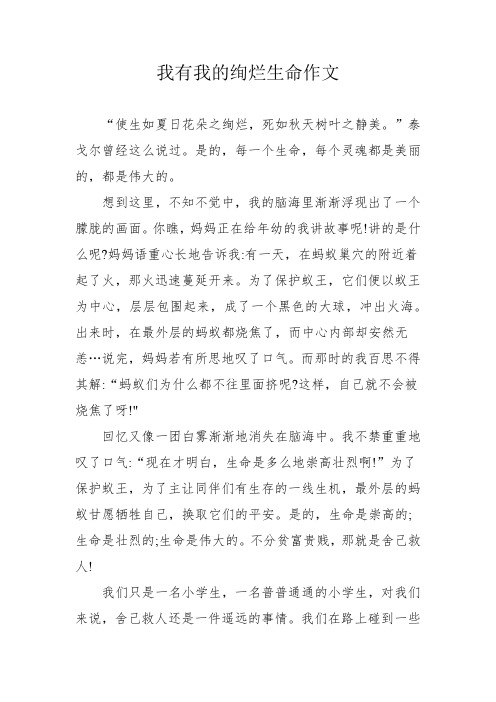 我有我的绚烂生命作文

“使生如夏日花朵之绚烂，死如秋天树叶之静美。”泰戈尔曾经这么说过。是的，每一个生命，每个灵魂都是美丽的，都是伟大的。

想到这里，不知不觉中，我的脑海里渐渐浮现出了一个朦胧的画面。你瞧，妈妈正在给年幼的我讲故事呢!讲的是什么呢?妈妈语重心长地告诉我:有一天，在蚂蚁巢穴的附近着起了火，那火迅速蔓延开来。为了保护蚁王，它们便以蚁王为中心，层层包围起来，成了一个黑色的大球，冲出火海。出来时，在最外层的蚂蚁都烧焦了，而中心内部却安然无恙…说完，妈妈若有所思地叹了口气。而那时的我百思不得其解:“蚂蚁们为什么都不往里面挤呢?这样，自己就不会被烧焦了呀!"

回忆又像一团白雾渐渐地消失在脑海中。我不禁重重地叹了口气:“现在才明白，生命是多么地崇高壮烈啊!”为了保护蚁王，为了主让同伴们有生存的一线生机，最外层的蚂蚁甘愿牺牲自己，换取它们的平安。是的，生命是崇高的;生命是壮烈的;生命是伟大的。不分贫富贵贱，那就是舍己救人!

我们只是一名小学生，一名普普通通的小学生，对我们来说，舍己救人还是一件遥远的事情。我们在路上碰到一些